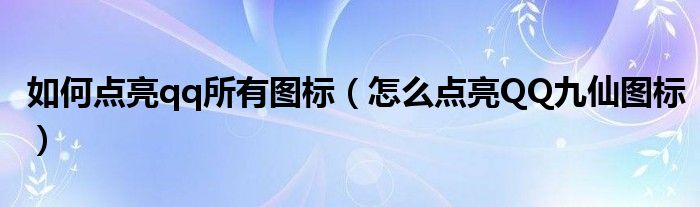 如何点亮qq所有图标（怎么点亮QQ九仙图标）